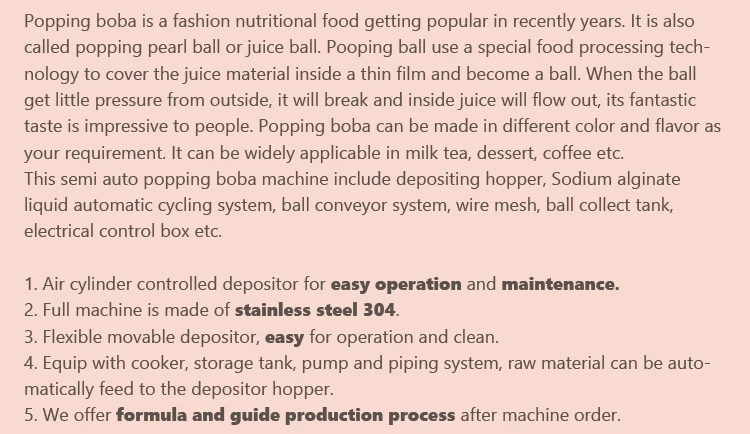 Popping boba is a fashion nutritional food getting popular in recently years. It is also called popping pearl ball or juice ball. Pooping ball use a special food processing technology to cover the juice material inside a thin film and become a ball. When the ball get little pressure from outside, it will break and inside juice will flow out, its fantastic taste is impressive to people. Popping boba can be made in different color and flavor as your requirement. It can be widely applicable in milk tea, dessert, coffee etc.
This semi auto popping boba machine include depositing hopper, Sodium alginate liquid automatic cycling system, ball conveyor system, wire mesh, ball collect tank, electrical control box etc.

1. Air cylinder controlled depositor for easy operation and maintenance.
2. Full machine is made of stainless steel 304.
3. Flexible movable depositor, easy for operation and clean.
4. Equip with cooker, storage tank, pump and piping system, raw material can be automatically feed to the depositor hopper.
5. We offer formula and guide production process after machine order.